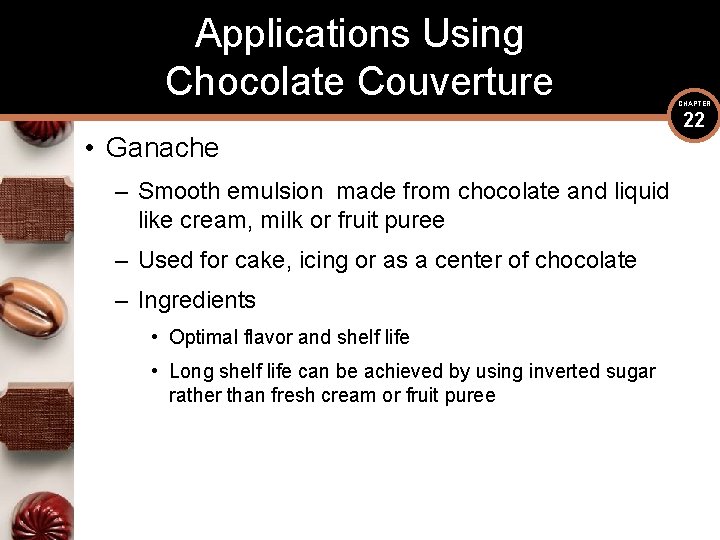 Applications Using Chocolate Couverture

CHAPTER 22

• Ganache

– Smooth emulsion made from chocolate and liquid like cream, milk or fruit puree

– Used for cake, icing or as a center of chocolate

– Ingredients

• Optimal flavor and shelf life

• Long shelf life can be achieved by using inverted sugar rather than fresh cream or fruit puree